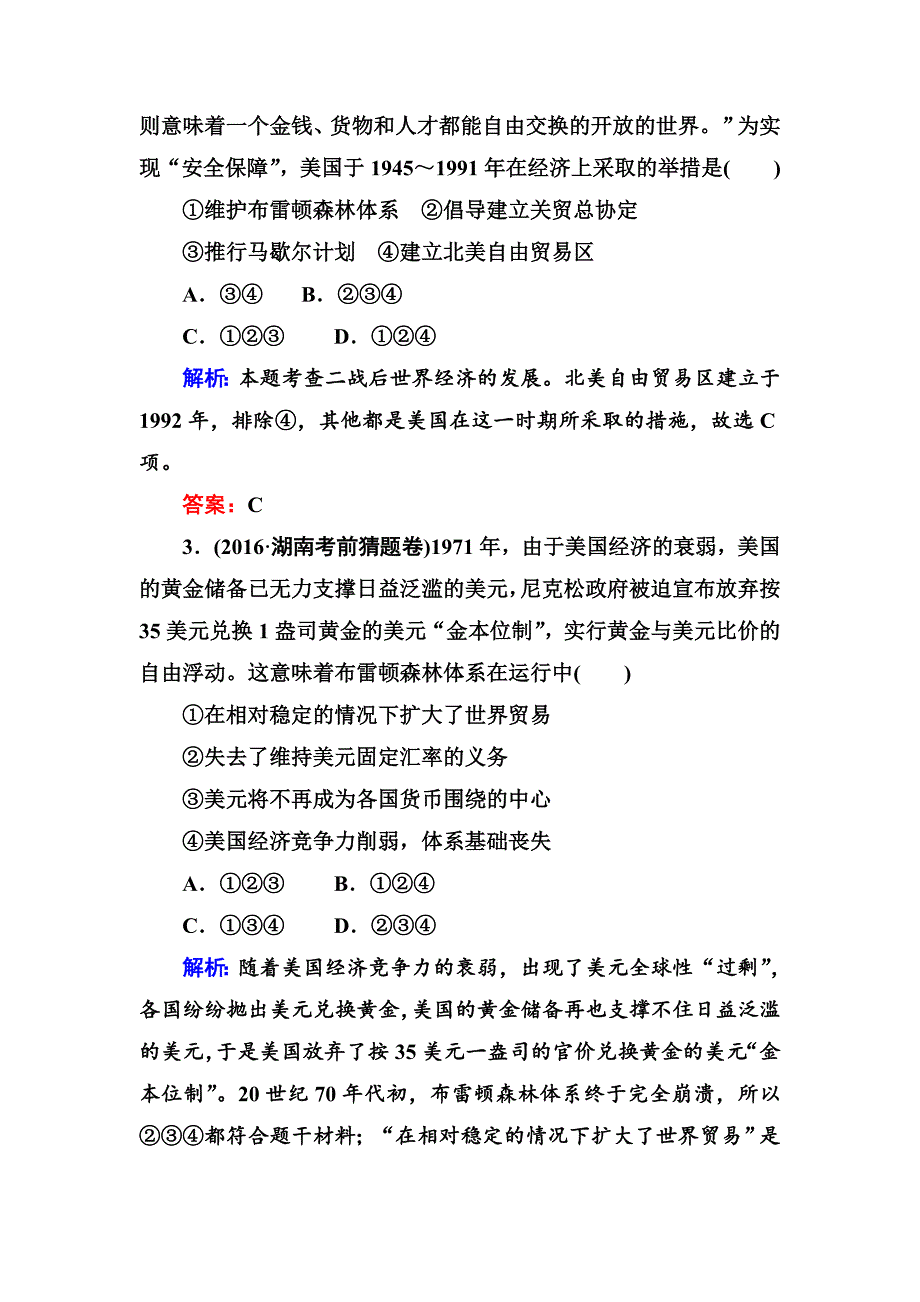 则意味着一个金钱、货物和人才都能自由交换的开放的世界。”为实现“安全保障”，美国于 1945～1991 年在经济上采取的举措是(　　)

①维护布雷顿森林体系　②倡导建立关贸总协定

③推行马歇尔计划　④建立北美自由贸易区

A．③④　　B．②③④

C．①②③　　D．①②④

解析：本题考查二战后世界经济的发展。北美自由贸易区建立于 1992 年，排除④，其他都是美国在这一时期所采取的措施，故选 C 项。

答案：C

3．(2016·湖南考前猜题卷)1971 年，由于美国经济的衰弱，美国的黄金储备已无力支撑日益泛滥的美元，尼克松政府被迫宣布放弃按 35 美元兑换 1 盎司黄金的美元“金本位制”，实行黄金与美元比价的自由浮动。这意味着布雷顿森林体系在运行中(　　)

①在相对稳定的情况下扩大了世界贸易

②失去了维持美元固定汇率的义务

③美元将不再成为各国货币围绕的中心

④美国经济竞争力削弱，体系基础丧失

A．①②③　　B．①②④

C．①③④　　D．②③④

解析：随着美国经济竞争力的衰弱，出现了美元全球性“过剩”，各国纷纷抛出美元兑换黄金，美国的黄金储备再也支撑不住日益泛滥的美元，于是美国放弃了按 35 美元一盎司的官价兑换黄金的美元“金本位制”。20 世纪 70 年代初，布雷顿森林体系终于完全崩溃，所以②③④都符合题干材料；“在相对稳定的情况下扩大了世界贸易”是